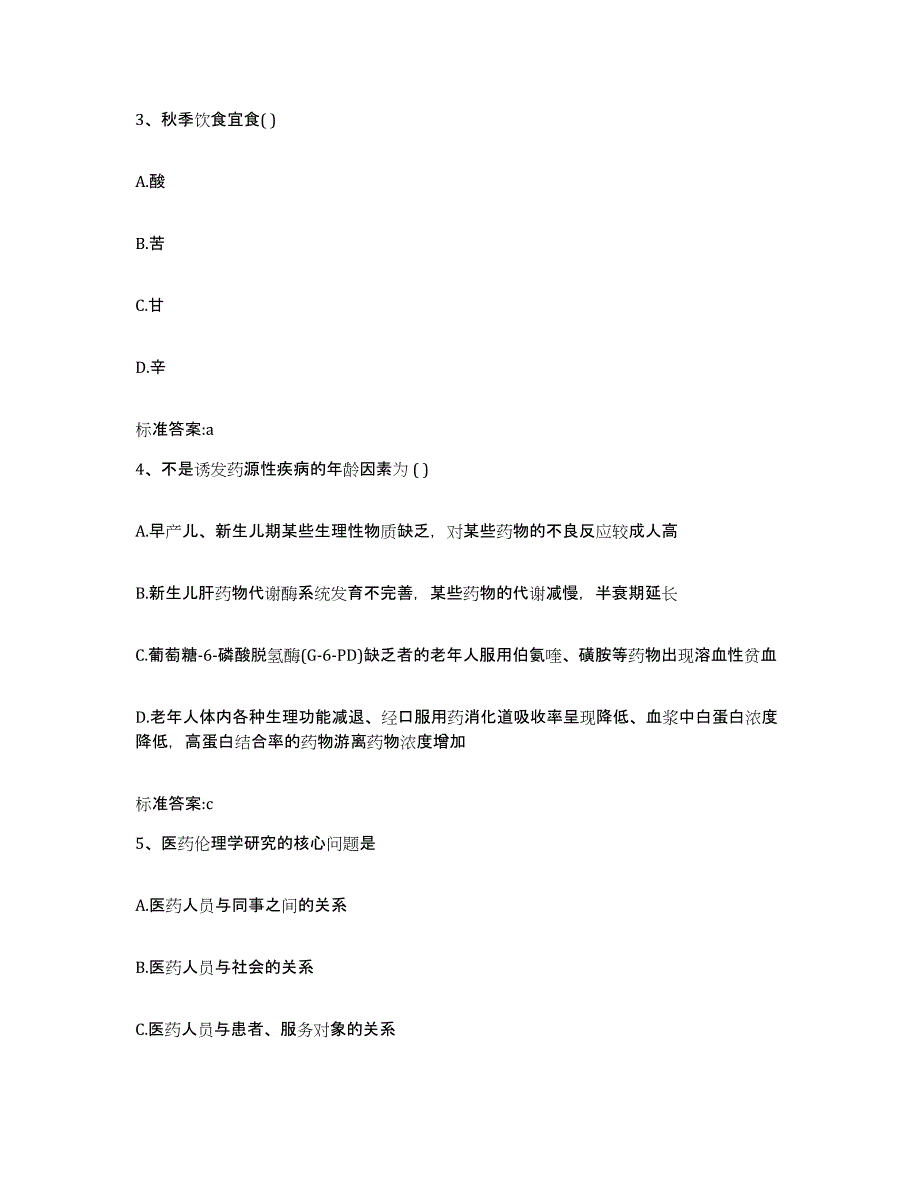 3、秋季饮食宜食( )

A.酸

B.苦

C.甘

D.辛

标准答案:a

4、不是诱发药源性疾病的年龄因素为 ( )

A.早产儿、新生儿期某些生理性物质缺乏，对某些药物的不良反应较成人高

B.新生儿肝药物代谢酶系统发育不完善，某些药物的代谢减慢，半衰期延长

C.葡萄糖-6-磷酸脱氢酶(G-6-PD)缺乏者的老年人服用伯氨喹、磺胺等药物出现溶血性贫血

D.老年人体内各种生理功能减退、经口服用药消化道吸收率呈现降低、血浆中白蛋白浓度降低，高蛋白结合率的药物游离药物浓度增加

标准答案:c

5、医药伦理学研究的核心问题是

A.医药人员与同事之间的关系

B.医药人员与社会的关系

C.医药人员与患者、服务对象的关系